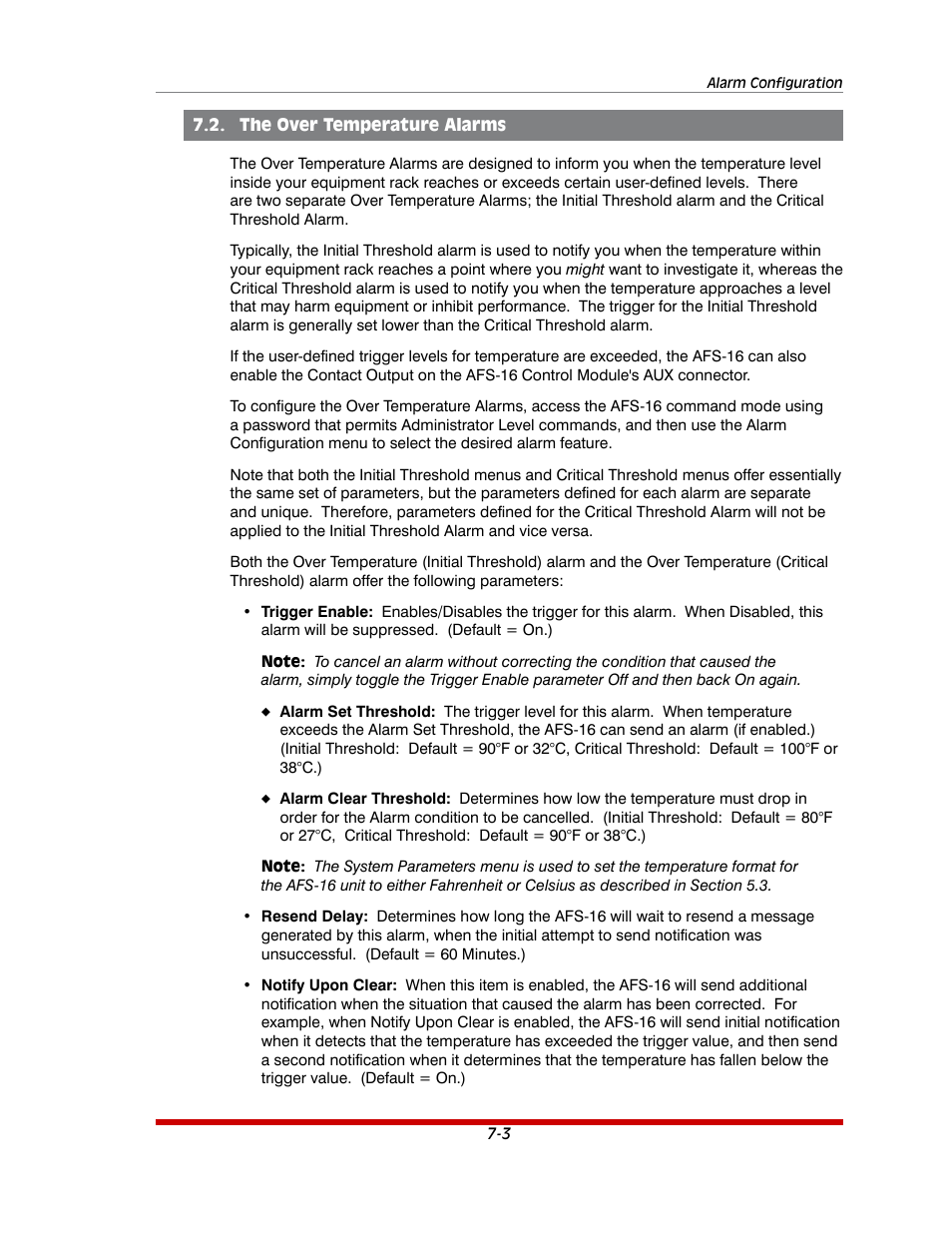 Alarm Configuration

7.2. The Over Temperature Alarms

The Over Temperature Alarms are designed to inform you when the temperature level inside your equipment rack reaches or exceeds certain user-defined levels. There are two separate Over Temperature Alarms; the Initial Threshold alarm and the Critical Threshold Alarm.

Typically, the Initial Threshold alarm is used to notify you when the temperature within your equipment rack reaches a point where you might want to investigate it, whereas the Critical Threshold alarm is used to notify you when the temperature approaches a level that may harm equipment or inhibit performance. The trigger for the Initial Threshold alarm is generally set lower than the Critical Threshold alarm.

If the user-defined trigger levels for temperature are exceeded, the AFS-16 can also enable the Contact Output on the AFS-16 Control Module's AUX connector.

To configure the Over Temperature Alarms, access the AFS-16 command mode using a password that permits Administrator Level commands, and then use the Alarm Configuration menu to select the desired alarm feature.

Note that both the Initial Threshold menus and Critical Threshold menus offer essentially the same set of parameters, but the parameters defined for each alarm are separate and unique. Therefore, parameters defined for the Critical Threshold Alarm will not be applied to the Initial Threshold Alarm and vice versa.

Both the Over Temperature (Initial Threshold) alarm and the Over Temperature (Critical Threshold) alarm offer the following parameters:

• Trigger Enable: Enables/Disables the trigger for this alarm. When Disabled, this alarm will be suppressed. (Default = On.)

Note: To cancel an alarm without correcting the condition that caused the alarm, simply toggle the Trigger Enable parameter Off and then back On again.

◆ Alarm Set Threshold: The trigger level for this alarm. When temperature exceeds the Alarm Set Threshold, the AFS-16 can send an alarm (if enabled.) (Initial Threshold: Default = 90°F or 32°C, Critical Threshold: Default = 100°F or 38°C.)

◆ Alarm Clear Threshold: Determines how low the temperature must drop in order for the Alarm condition to be cancelled. (Initial Threshold: Default = 80°F or 27°C, Critical Threshold: Default = 90°F or 38°C.)

Note: The System Parameters menu is used to set the temperature format for the AFS-16 unit to either Fahrenheit or Celsius as described in Section 5.3.

• Resend Delay: Determines how long the AFS-16 will wait to resend a message generated by this alarm, when the initial attempt to send notification was unsuccessful. (Default = 60 Minutes.)

• Notify Upon Clear: When this item is enabled, the AFS-16 will send additional notification when the situation that caused the alarm has been corrected. For example, when Notify Upon Clear is enabled, the AFS-16 will send initial notification when it detects that the temperature has exceeded the trigger value, and then send a second notification when it determines that the temperature has fallen below the trigger value. (Default = On.)

7-3